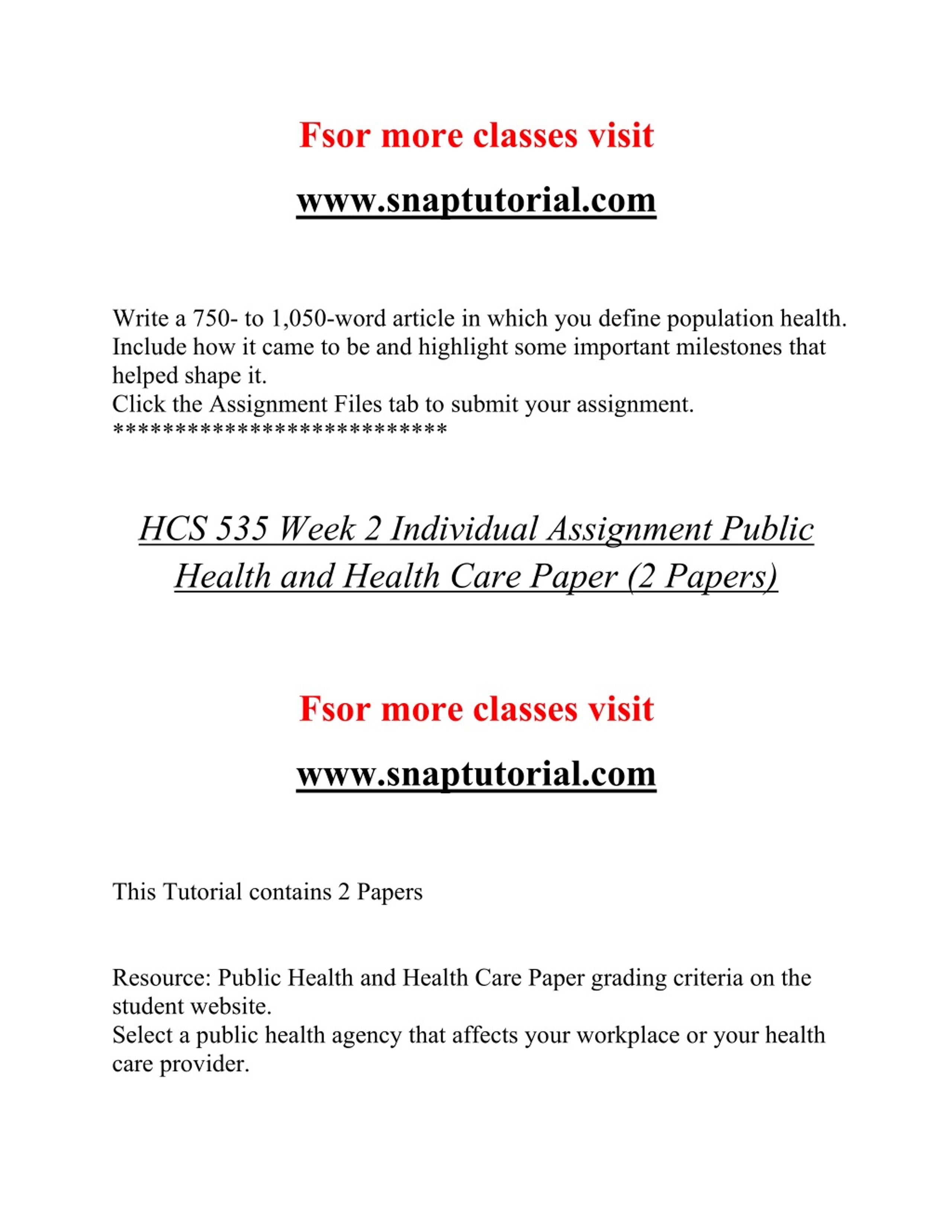 Fsor more classes visit

www.snaptutorial.com

Write a 750- to 1,050-word article in which you define population health. Include how it came to be and highlight some important milestones that helped shape it.
Click the Assignment Files tab to submit your assignment.
***************************

HCS 535 Week 2 Individual Assignment Public Health and Health Care Paper (2 Papers)

Fsor more classes visit

www.snaptutorial.com

This Tutorial contains 2 Papers

Resource: Public Health and Health Care Paper grading criteria on the student website.
Select a public health agency that affects your workplace or your health care provider.